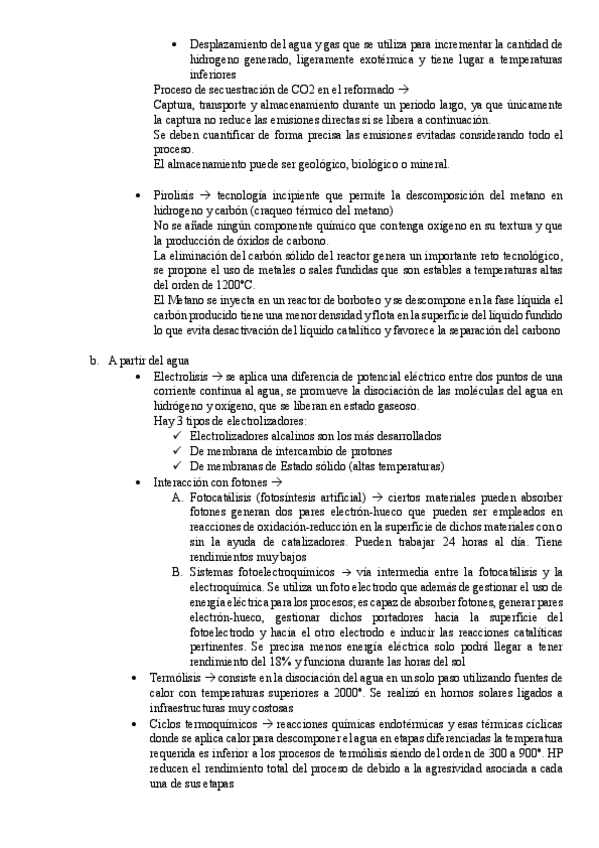 • Desplazamiento del agua y gas que se utiliza para incrementar la cantidad de hidrogeno generado, ligeramente exotérmica y tiene lugar a temperaturas inferiores

Proceso de secuestración de CO2 en el reformado →
Captura, transporte y almacenamiento durante un periodo largo, ya que únicamente la captura no reduce las emisiones directas si se libera a continuación.
Se deben cuantificar de forma precisa las emisiones evitadas considerando todo el proceso.
El almacenamiento puede ser geológico, biológico o mineral.

• Pirolisis → tecnología incipiente que permite la descomposición del metano en hidrogeno y carbón (craqueo térmico del metano)
No se añade ningún componente químico que contenga oxígeno en su textura y que la producción de óxidos de carbono.
La eliminación del carbón sólido del reactor genera un importante reto tecnológico, se propone el uso de metales o sales fundidas que son estables a temperaturas altas del orden de 1200°C.
El Metano se inyecta en un reactor de borboteo y se descompone en la fase líquida el carbón producido tiene una menor densidad y flota en la superficie del líquido fundido lo que evita desactivación del líquido catalítico y favorece la separación del carbono

b. A partir del agua
• Electrolisis → se aplica una diferencia de potencial eléctrico entre dos puntos de una corriente continua al agua, se promueve la disociación de las moléculas del agua en hidrógeno y oxígeno, que se liberan en estado gaseoso.
Hay 3 tipos de electrolizadores:
✓ Electrolizadores alcalinos son los más desarrollados
✓ De membrana de intercambio de protones
✓ De membranas de Estado sólido (altas temperaturas)
• Interacción con fotones →
A. Fotocatálisis (fotosíntesis artificial) → ciertos materiales pueden absorber fotones generan dos pares electrón-hueco que pueden ser empleados en reacciones de oxidación-reducción en la superficie de dichos materiales con o sin la ayuda de catalizadores. Pueden trabajar 24 horas al día. Tiene rendimientos muy bajos
B. Sistemas fotoelectroquímicos → vía intermedia entre la fotocatálisis y la electroquímica. Se utiliza un foto electrodo que además de gestionar el uso de energía eléctrica para los procesos; es capaz de absorber fotones, generar pares electrón-hueco, gestionar dichos portadores hacia la superficie del fotoelectrodo y hacia el otro electrodo e inducir las reacciones catalíticas pertinentes. Se precisa menos energía eléctrica solo podrá llegar a tener rendimiento del 18% y funciona durante las horas del sol
• Termólisis → consiste en la disociación del agua en un solo paso utilizando fuentes de calor con temperaturas superiores a 2000°. Se realizó en hornos solares ligados a infraestructuras muy costosas
• Ciclos termoquímicos → reacciones químicas endotérmicas y esas térmicas cíclicas donde se aplica calor para descomponer el agua en etapas diferenciadas la temperatura requerida es inferior a los procesos de termólisis siendo del orden de 300 a 900°. HP reducen el rendimiento total del proceso de debido a la agresividad asociada a cada una de sus etapas